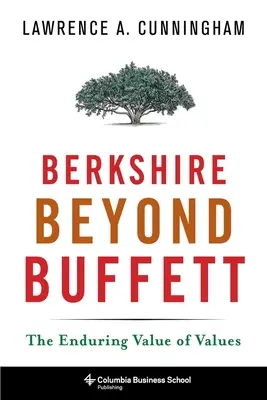 LAWRENCE A. CUNNINGHAM

BERKSHIRE
BEYOND
BUFFETT

The Enduring Value of Values

Columbia Business School
Publishing